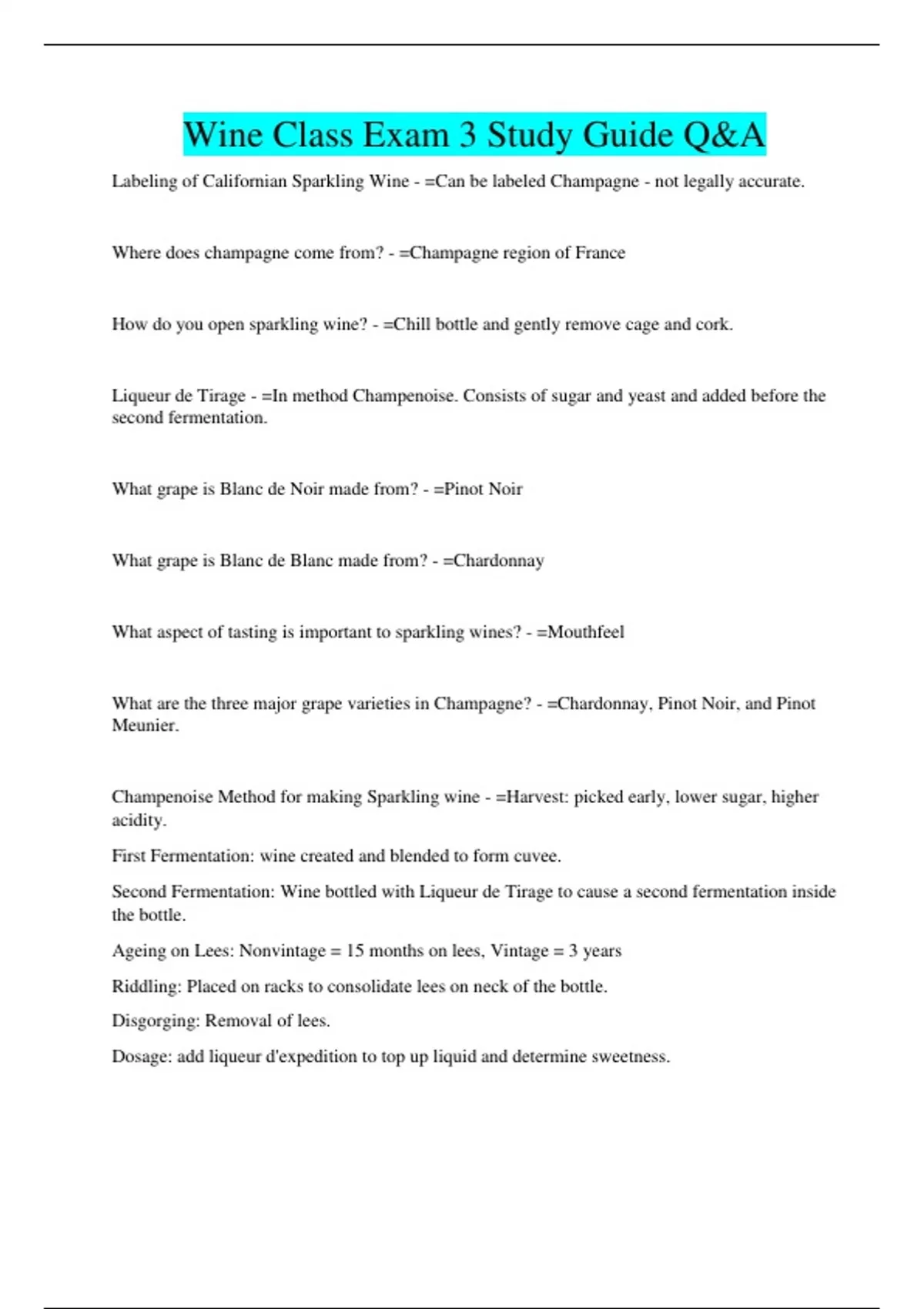 Wine Class Exam 3 Study Guide Q&A

Labeling of Californian Sparkling Wine - =Can be labeled Champagne - not legally accurate.

Where does champagne come from? - =Champagne region of France

How do you open sparkling wine? - =Chill bottle and gently remove cage and cork.

Liqueur de Tirage - =In method Champenoise. Consists of sugar and yeast and added before the second fermentation.

What grape is Blanc de Noir made from? - =Pinot Noir

What grape is Blanc de Blanc made from? - =Chardonnay

What aspect of tasting is important to sparkling wines? - =Mouthfeel

What are the three major grape varieties in Champagne? - =Chardonnay, Pinot Noir, and Pinot Meunier.

Champenoise Method for making Sparkling wine - =Harvest: picked early, lower sugar, higher acidity.

First Fermentation: wine created and blended to form cuvee.

Second Fermentation: Wine bottled with Liqueur de Tirage to cause a second fermentation inside the bottle.

Ageing on Lees: Nonvintage = 15 months on lees, Vintage = 3 years

Riddling: Placed on racks to consolidate lees on neck of the bottle.

Disgorging: Removal of lees.

Dosage: add liqueur d'expedition to top up liquid and determine sweetness.